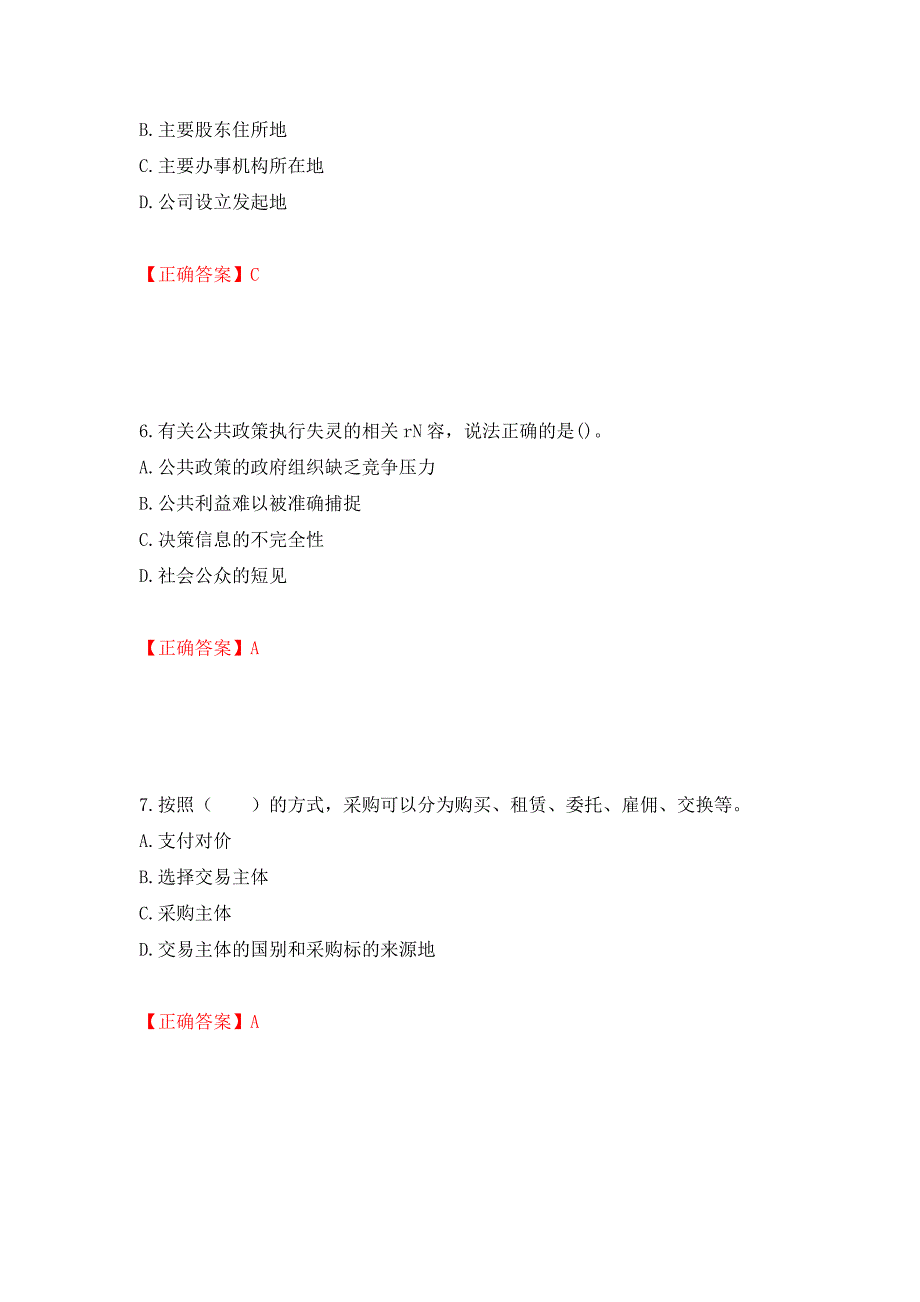 B. 主要股东住所地
C. 主要办事机构所在地
D. 公司设立发起地

【正确答案】C

6. 有关公共政策执行失灵的相关 rN 容，说法正确的是()。
A. 公共政策的政府组织缺乏竞争压力
B. 公共利益难以被准确捕捉
C. 决策信息的不完全性
D. 社会公众的短见

【正确答案】A

7. 按照（　　）的方式，采购可以分为购买、租赁、委托、雇佣、交换等。
A. 支付对价
B. 选择交易主体
C. 采购主体
D. 交易主体的国别和采购标的来源地

【正确答案】A